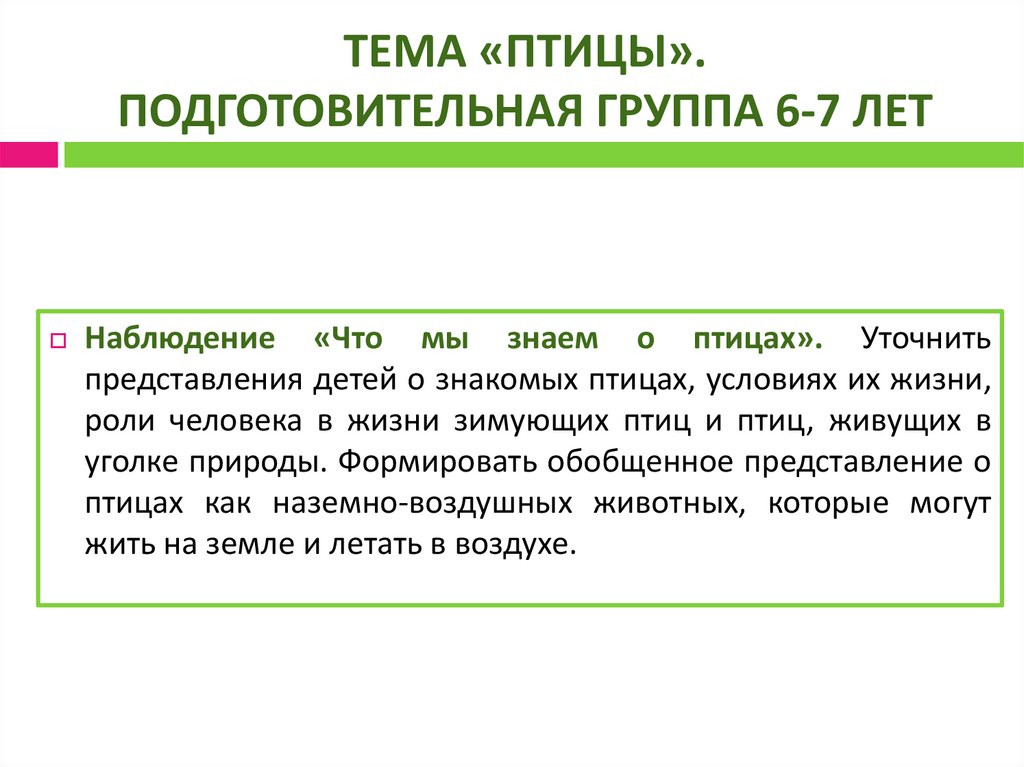 ТЕМА «ПТИЦЫ».
ПОДГОТОВИТЕЛЬНАЯ ГРУППА 6-7 ЛЕТ

Наблюдение «Что мы знаем о птицах». Уточнить представления детей о знакомых птицах, условиях их жизни, роли человека в жизни зимующих птиц и птиц, живущих в уголке природы. Формировать обобщенное представление о птицах как наземно-воздушных животных, которые могут жить на земле и летать в воздухе.